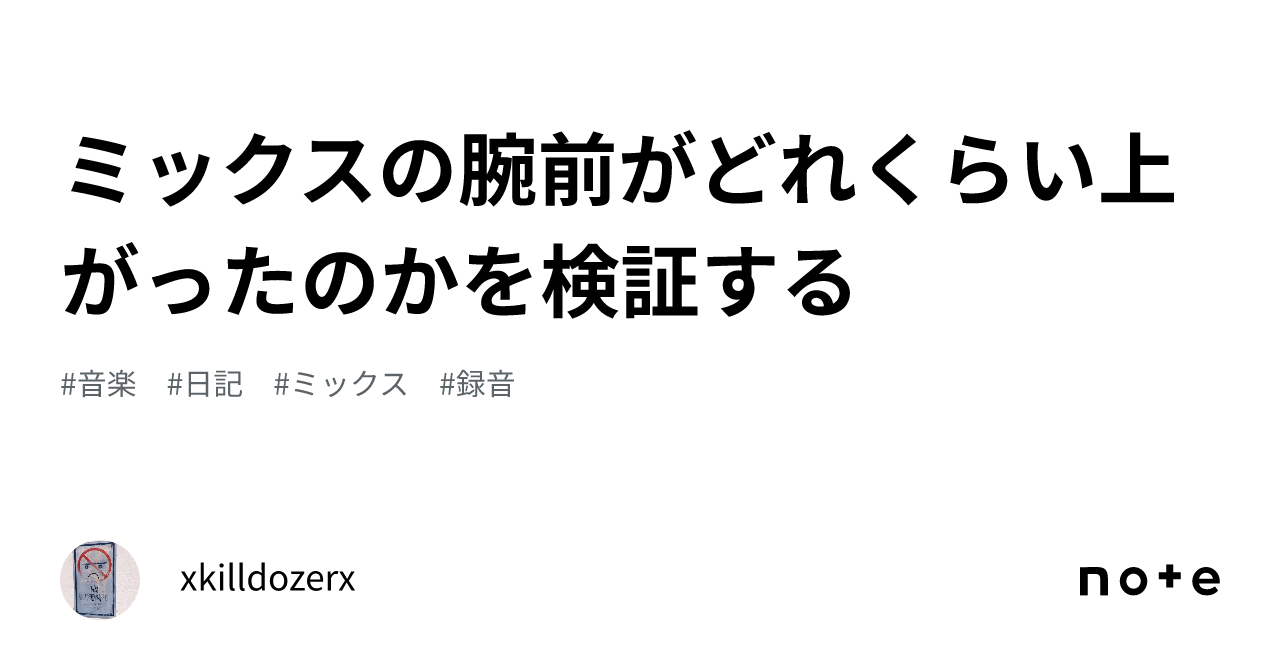 ミックスの腕前がどれくらい上がったのかを検証する

#音楽　#日記　#ミックス　#録音

xkilldozerx

note